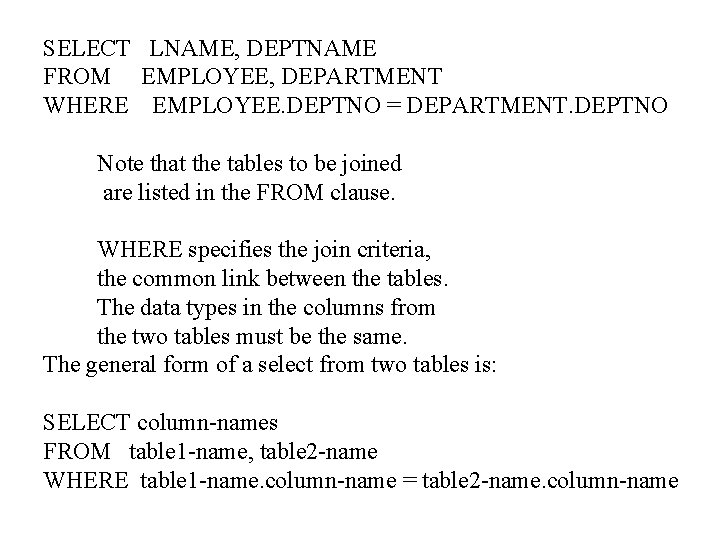 SELECT LNAME, DEPTNAME
FROM EMPLOYEE, DEPARTMENT
WHERE EMPLOYEE.DEPTNO = DEPARTMENT.DEPTNO

Note that the tables to be joined are listed in the FROM clause.

WHERE specifies the join criteria, the common link between the tables. The data types in the columns from the two tables must be the same.

The general form of a select from two tables is:

SELECT column-names
FROM table1-name, table2-name
WHERE table1-name.column-name = table2-name.column-name